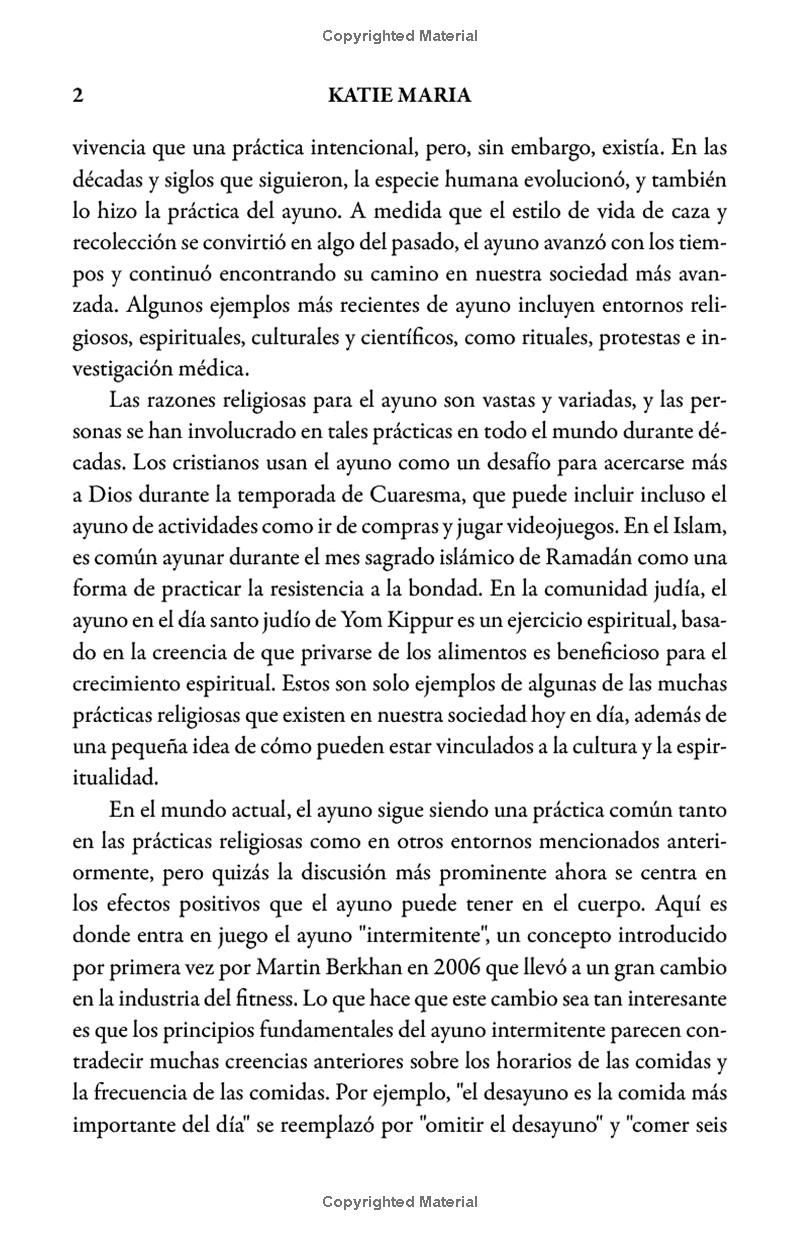 Copyrighted Material

2 KATIE MARIA

vivencia que una práctica intencional, pero, sin embargo, existía. En las décadas y siglos que siguieron, la especie humana evolucionó, y también lo hizo la práctica del ayuno. A medida que el estilo de vida de caza y recolección se convirtió en algo del pasado, el ayuno avanzó con los tiempos y continuó encontrando su camino en nuestra sociedad más avanzada. Algunos ejemplos más recientes de ayuno incluyen entornos religiosos, espirituales, culturales y científicos, como rituales, protestas e investigación médica.

Las razones religiosas para el ayuno son vastas y variadas, y las personas se han involucrado en tales prácticas en todo el mundo durante décadas. Los cristianos usan el ayuno como un desafío para acercarse más a Dios durante la temporada de Cuaresma, que puede incluir incluso el ayuno de actividades como ir de compras y jugar videojuegos. En el Islam, es común ayunar durante el mes sagrado islámico de Ramadán como una forma de practicar la resistencia a la bondad. En la comunidad judía, el ayuno en el día santo judío de Yom Kippur es un ejercicio espiritual, basado en la creencia de que privarse de los alimentos es beneficioso para el crecimiento espiritual. Estos son solo ejemplos de algunas de las muchas prácticas religiosas que existen en nuestra sociedad hoy en día, además de una pequeña idea de cómo pueden estar vinculados a la cultura y la espiritualidad.

En el mundo actual, el ayuno sigue siendo una práctica común tanto en las prácticas religiosas como en otros entornos mencionados anteriormente, pero quizás la discusión más prominente ahora se centra en los efectos positivos que el ayuno puede tener en el cuerpo. Aquí es donde entra en juego el ayuno "intermitente", un concepto introducido por primera vez por Martin Berkhan en 2006 que llevó a un gran cambio en la industria del fitness. Lo que hace que este cambio sea tan interesante es que los principios fundamentales del ayuno intermitente parecen contradecir muchas creencias anteriores sobre los horarios de las comidas y la frecuencia de las comidas. Por ejemplo, "el desayuno es la comida más importante del día" se reemplazó por "omitir el desayuno" y "comer seis

Copyrighted Material